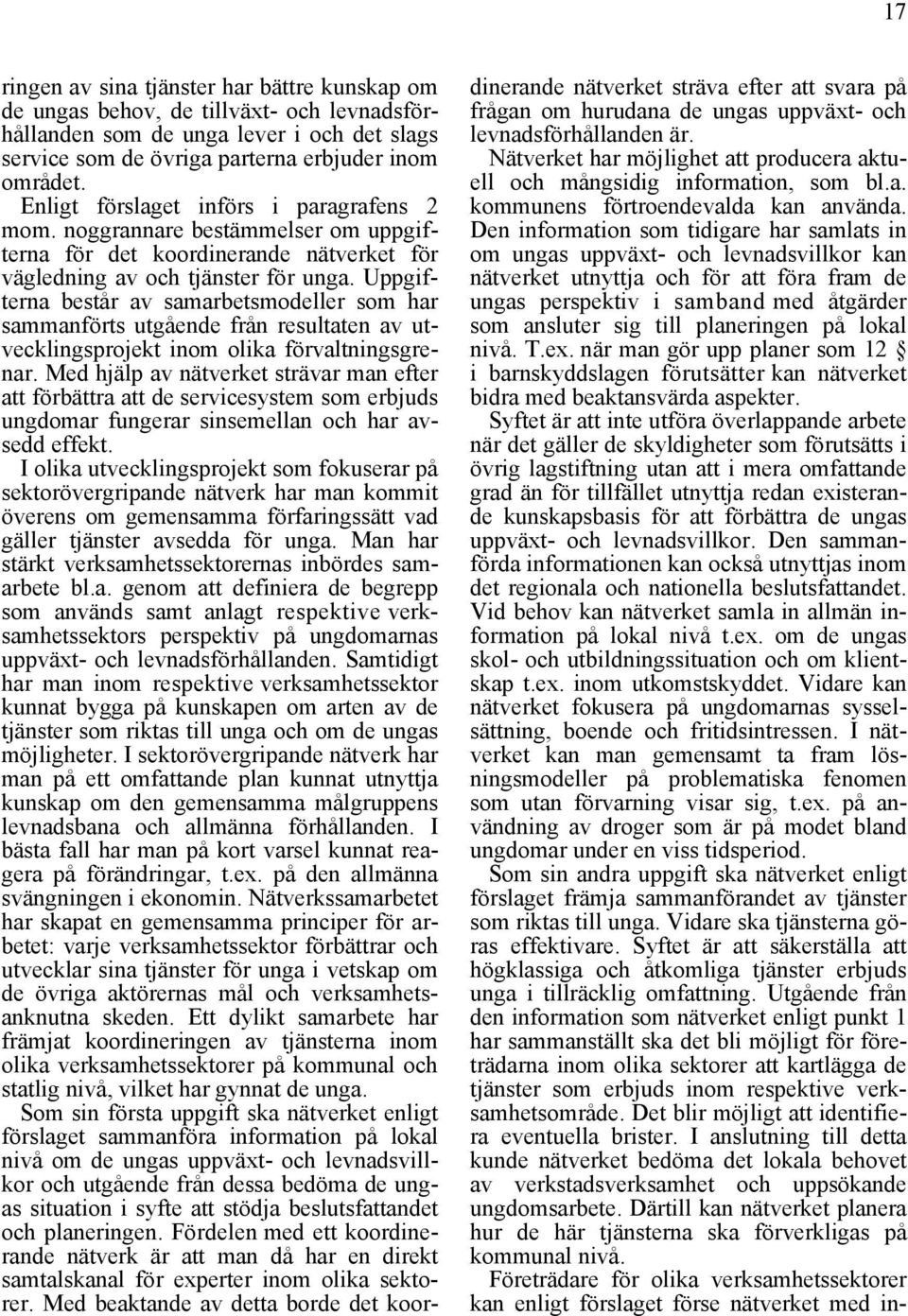 17

ringen av sina tjänster har bättre kunskap om de ungas behov, de tillväxt- och levnadsförhållanden som de unga lever i och det slags service som de övriga parterna erbjuder inom området.

Enligt förslaget införs i paragrafens 2 mom. noggrannare bestämmelser om uppgifterna för det koordinerande nätverket för vägledning av och tjänster för unga. Uppgifterna består av samarbetsmodeller som har sammanförts utgående från resultaten av utvecklingsprojekt inom olika förvaltningsgrenar. Med hjälp av nätverket strävar man efter att förbättra att de servicesystem som erbjuds ungdomar fungerar sinsemellan och har avsedd effekt.

I olika utvecklingsprojekt som fokuserar på sektorövergripande nätverk har man kommit överens om gemensamma förfaringssätt vad gäller tjänster avsedda för unga. Man har stärkt verksamhetssektorernas inbördes samarbete bl.a. genom att definiera de begrepp som används samt anlagt respektive verksamhetssektors perspektiv på ungdomarnas uppväxt- och levnadsförhållanden. Samtidigt har man inom respektive verksamhetssektor kunnat bygga på kunskapen om arten av de tjänster som riktas till unga och om de ungas möjligheter. I sektorövergripande nätverk har man på ett omfattande plan kunnat utnyttja kunskap om den gemensamma målgruppens levnadsbana och allmänna förhållanden. I bästa fall har man på kort varsel kunnat reagera på förändringar, t.ex. på den allmänna svängningen i ekonomin. Nätverkssamarbetet har skapat en gemensamma principer för arbetet: varje verksamhetssektor förbättrar och utvecklar sina tjänster för unga i vetskap om de övriga aktörernas mål och verksamhetsanknutna skeden. Ett dylikt samarbete har främjat koordineringen av tjänsterna inom olika verksamhetssektorer på kommunal och statlig nivå, vilket har gynnat de unga.

Som sin första uppgift ska nätverket enligt förslaget sammanföra information på lokal nivå om de ungas uppväxt- och levnadsvillkor och utgående från dessa bedöma de ungas situation i syfte att stödja beslutsfattandet och planeringen. Fördelen med ett koordinerande nätverk är att man då har en direkt samtalskanal för experter inom olika sektorer. Med beaktande av detta borde det koordinerande nätverket sträva efter att svara på frågan om hurudana de ungas uppväxt- och levnadsförhållanden är.

Nätverket har möjlighet att producera aktuell och mångsidig information, som bl.a. kommunens förtroendevalda kan använda. Den information som tidigare har samlats in om ungas uppväxt- och levnadsvillkor kan nätverket utnyttja och för att föra fram de ungas perspektiv i samband med åtgärder som ansluter sig till planeringen på lokal nivå. T.ex. när man gör upp planer som 12 § i barnskyddslagen förutsätter kan nätverket bidra med beaktansvärda aspekter.

Syftet är att inte utföra överlappande arbete när det gäller de skyldigheter som förutsätts i övrig lagstiftning utan att i mera omfattande grad än för tillfället utnyttja redan existerande kunskapsbasis för att förbättra de ungas uppväxt- och levnadsvillkor. Den sammanförda informationen kan också utnyttjas inom det regionala och nationella beslutsfattandet. Vid behov kan nätverket samla in allmän information på lokal nivå t.ex. om de ungas skol- och utbildningssituation och om klientskap t.ex. inom utkomstskyddet. Vidare kan nätverket fokusera på ungdomarnas sysselsättning, boende och fritidsintressen. I nätverket kan man gemensamt ta fram lösningsmodeller på problematiska fenomen som utan förvarning visar sig, t.ex. på användning av droger som är på modet bland ungdomar under en viss tidsperiod.

Som sin andra uppgift ska nätverket enligt förslaget främja sammanförandet av tjänster som riktas till unga. Vidare ska tjänsterna göras effektivare. Syftet är att säkerställa att högklassiga och åtkomliga tjänster erbjuds unga i tillräcklig omfattning. Utgående från den information som nätverket enligt punkt 1 har sammanställt ska det bli möjligt för företrädarna inom olika sektorer att kartlägga de tjänster som erbjuds inom respektive verksamhetsområde. Det blir möjligt att identifiera eventuella brister. I anslutning till detta kunde nätverket bedöma det lokala behovet av verkstadsverksamhet och uppsökande ungdomsarbete. Därtill kan nätverket planera hur de här tjänsterna ska förverkligas på kommunal nivå.

Företrädare för olika verksamhetssektorer kan enligt förslaget förse nätverket med in-